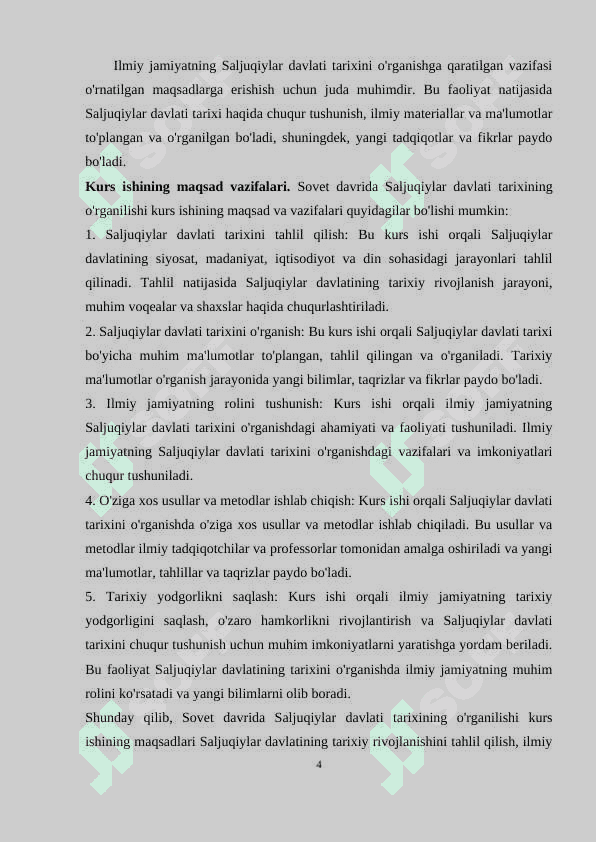 Ilmiy jamiyatning Saljuqiylar davlati tarixini o'rganishga qaratilgan vazifasi o'rnatilgan maqsadlarga erishish uchun juda muhimdir. Bu faoliyat natijasida Saljuqiylar davlati tarixi haqida chuqur tushunish, ilmiy materiallar va ma'lumotlar to'plangan va o'rganilgan bo'ladi, shuningdek, yangi tadqiqotlar va fikrlar paydo bo'ladi.

**Kurs ishining maqsad vazifalari.** Sovet davrida Saljuqiylar davlati tarixining o'rganilishi kurs ishining maqsad va vazifalari quyidagilar bo'lishi mumkin:

1. Saljuqiylar davlati tarixini tahlil qilish: Bu kurs ishi orqali Saljuqiylar davlatining siyosat, madaniyat, iqtisodiyot va din sohasidagi jarayonlari tahlil qilinadi. Tahlil natijasida Saljuqiylar davlatining tarixiy rivojlanish jarayoni, muhim voqealar va shaxslar haqida chuqurlashtiriladi.

2. Saljuqiylar davlati tarixini o'rganish: Bu kurs ishi orqali Saljuqiylar davlati tarixi bo'yicha muhim ma'lumotlar to'plangan, tahlil qilingan va o'rganiladi. Tarixiy ma'lumotlar o'rganish jarayonida yangi bilimlar, taqrizlar va fikrlar paydo bo'ladi.

3. Ilmiy jamiyatning rolini tushunish: Kurs ishi orqali ilmiy jamiyatning Saljuqiylar davlati tarixini o'rganishdagi ahamiyati va faoliyati tushuniladi. Ilmiy jamiyatning Saljuqiylar davlati tarixini o'rganishdagi vazifalari va imkoniyatlari chuqur tushuniladi.

4. O'ziga xos usullar va metodlar ishlab chiqish: Kurs ishi orqali Saljuqiylar davlati tarixini o'rganishda o'ziga xos usullar va metodlar ishlab chiqiladi. Bu usullar va metodlar ilmiy tadqiqotchilar va professorlar tomonidan amalga oshiriladi va yangi ma'lumotlar, tahlillar va taqrizlar paydo bo'ladi.

5. Tarixiy yodgorlikni saqlash: Kurs ishi orqali ilmiy jamiyatning tarixiy yodgorligini saqlash, o'zaro hamkorlikni rivojlantirish va Saljuqiylar davlati tarixini chuqur tushunish uchun muhim imkoniyatlarni yaratishga yordam beriladi. Bu faoliyat Saljuqiylar davlatining tarixini o'rganishda ilmiy jamiyatning muhim rolini ko'rsatadi va yangi bilimlarni olib boradi.

Shunday qilib, Sovet davrida Saljuqiylar davlati tarixining o'rganilishi kurs ishining maqsadlari Saljuqiylar davlatining tarixiy rivojlanishini tahlil qilish, ilmiy

4